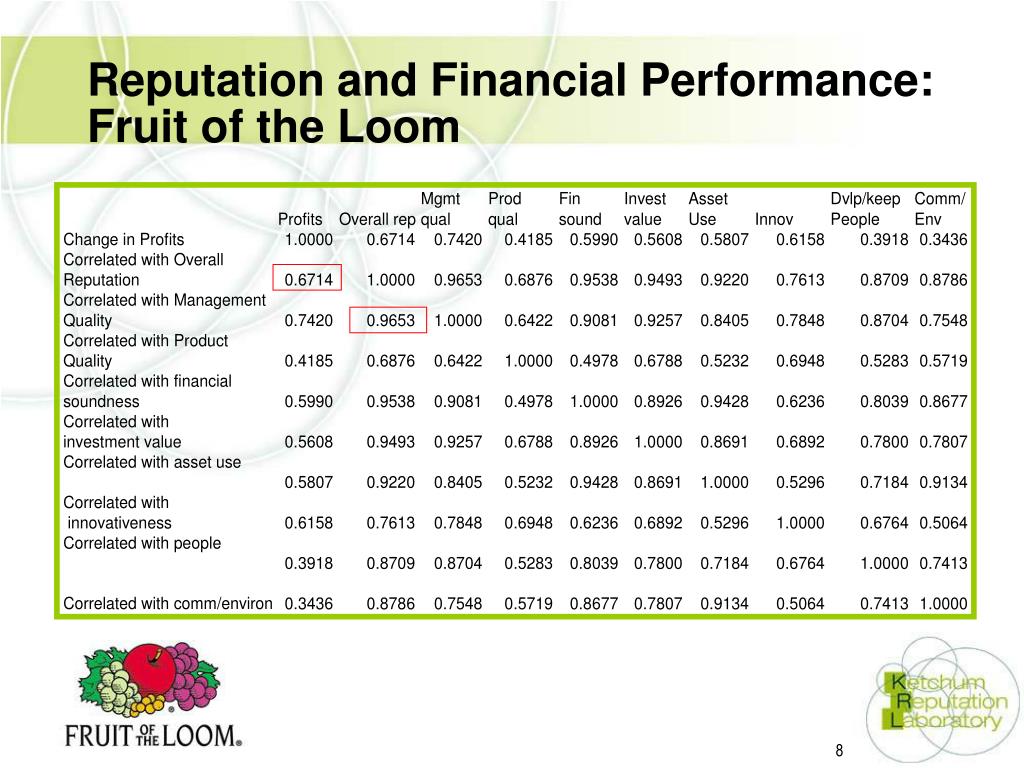 Reputation and Financial Performance: Fruit of the Loom

| | Profits | Overall rep | Mgmt qual | Prod qual | Fin sound | Invest value | Asset Use | Innov | Dvlp/keep People | Comm/ Env |
|---|---|---|---|---|---|---|---|---|---|---|
| Change in Profits | 1.0000 | 0.6714 | 0.7420 | 0.4185 | 0.5990 | 0.5608 | 0.5807 | 0.6158 | 0.3918 | 0.3436 |
| Correlated with Overall Reputation | 0.6714 | 1.0000 | 0.9653 | 0.6876 | 0.9538 | 0.9493 | 0.9220 | 0.7613 | 0.8709 | 0.8786 |
| Correlated with Management Quality | 0.7420 | 0.9653 | 1.0000 | 0.6422 | 0.9081 | 0.9257 | 0.8405 | 0.7848 | 0.8704 | 0.7548 |
| Correlated with Product Quality | 0.4185 | 0.6876 | 0.6422 | 1.0000 | 0.4978 | 0.6788 | 0.5232 | 0.6948 | 0.5283 | 0.5719 |
| Correlated with financial soundness | 0.5990 | 0.9538 | 0.9081 | 0.4978 | 1.0000 | 0.8926 | 0.9428 | 0.6236 | 0.8039 | 0.8677 |
| Correlated with investment value | 0.5608 | 0.9493 | 0.9257 | 0.6788 | 0.8926 | 1.0000 | 0.8691 | 0.6892 | 0.7800 | 0.7807 |
| Correlated with asset use | 0.5807 | 0.9220 | 0.8405 | 0.5232 | 0.9428 | 0.8691 | 1.0000 | 0.5296 | 0.7184 | 0.9134 |
| Correlated with innovativeness | 0.6158 | 0.7613 | 0.7848 | 0.6948 | 0.6236 | 0.6892 | 0.5296 | 1.0000 | 0.6764 | 0.5064 |
| Correlated with people | 0.3918 | 0.8709 | 0.8704 | 0.5283 | 0.8039 | 0.7800 | 0.7184 | 0.6764 | 1.0000 | 0.7413 |
| Correlated with comm/environ | 0.3436 | 0.8786 | 0.7548 | 0.5719 | 0.8677 | 0.7807 | 0.9134 | 0.5064 | 0.7413 | 1.0000 |

FRUIT OF THE LOOM®

Ketchum Reputation Laboratory

8